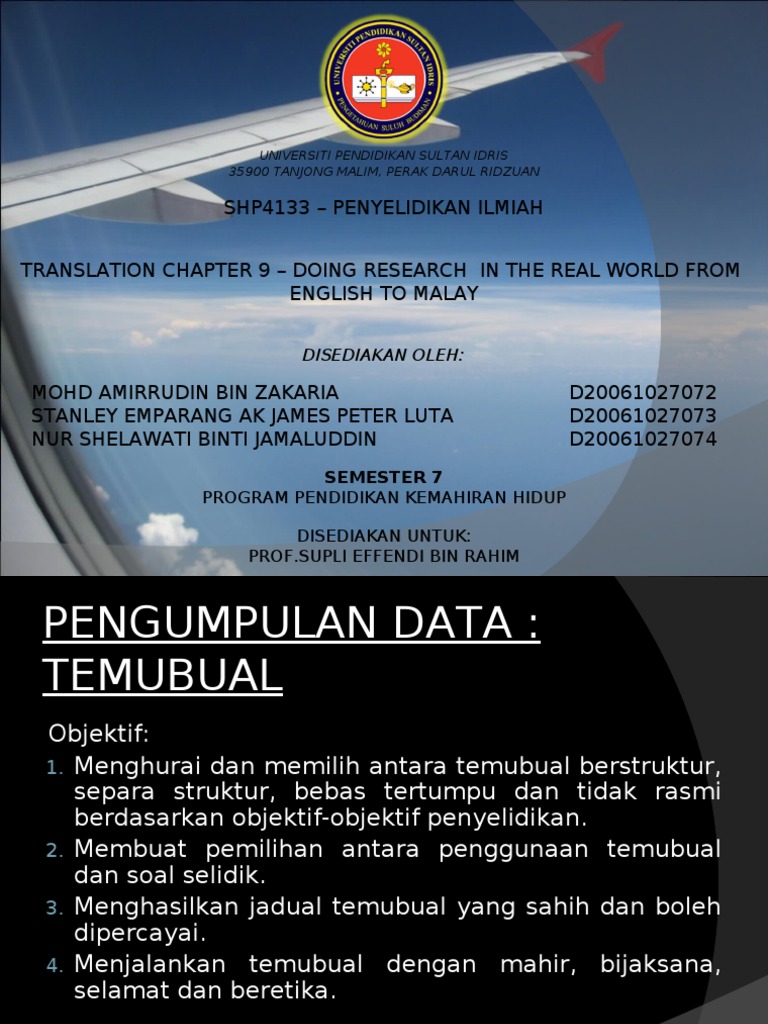 UNIVERSITI PENDIDIKAN SULTAN IDRIS
PENGETAHUAN SULUH BUDIMAN

UNIVERSITI PENDIDIKAN SULTAN IDRIS
35900 TANJONG MALIM, PERAK DARUL RIDZUAN

SHP4133 – PENYELIDIKAN ILMIAH

TRANSLATION CHAPTER 9 – DOING RESEARCH IN THE REAL WORLD FROM ENGLISH TO MALAY

DISEDIAKAN OLEH:

MOHD AMIRRUDIN BIN ZAKARIA D20061027072
STANLEY EMPARANG AK JAMES PETER LUTA D20061027073
NUR SHELAWATI BINTI JAMALUDDIN D20061027074

SEMESTER 7
PROGRAM PENDIDIKAN KEMAHIRAN HIDUP

DISEDIAKAN UNTUK:
PROF.SUPLI EFFENDI BIN RAHIM

PENGUMPULAN DATA : TEMUBUAL

Objektif:
1. Menghurai dan memilih antara temubual berstruktur, separa struktur, bebas tertumpu dan tidak rasmi berdasarkan objektif-objektif penyelidikan.
2. Membuat pemilihan antara penggunaan temubual dan soal selidik.
3. Menghasilkan jadual temubual yang sahih dan boleh dipercayai.
4. Menjalankan temubual dengan mahir, bijaksana, selamat dan beretika.